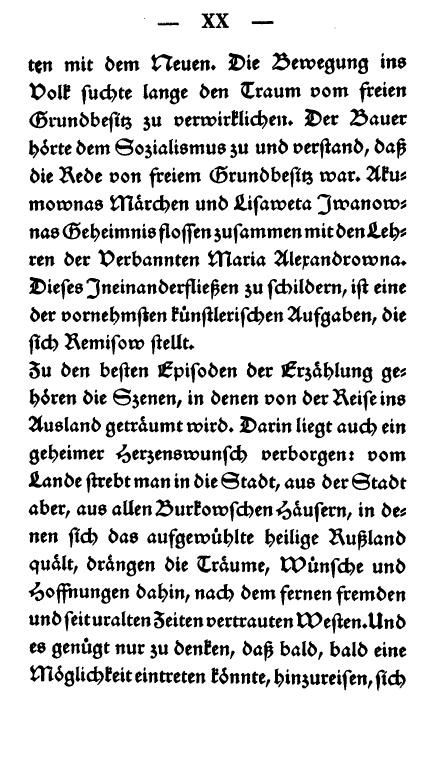 — XX —

ten mit dem Neuen. Die Bewegung ins Volk suchte lange den Traum vom freien Grundbesitz zu verwirklichen. Der Bauer hörte dem Sozialismus zu und verstand, daß die Rede von freiem Grundbesitz war. Akumownas Märchen und Lisaweta Iwanownas Geheimnis flossen zusammen mit den Lehren der Verbannten Maria Alexandrowna. Dieses Ineinanderfließen zu schildern, ist eine der vornehmsten künstlerischen Aufgaben, die sich Remisow stellt.

Zu den besten Episoden der Erzählung gehören die Szenen, in denen von der Reise ins Ausland geträumt wird. Darin liegt auch ein geheimer Herzenswunsch verborgen: vom Lande strebt man in die Stadt, aus der Stadt aber, aus allen Burkowschen Häusern, in denen sich das aufgewühlte heilige Rußland quält, drängen die Träume, Wünsche und Hoffnungen dahin, nach dem fernen fremden und seit uralten Zeiten vertrauten Westen. Und es genügt nur zu denken, daß bald, bald eine Möglichkeit eintreten könnte, hinzureisen, sich